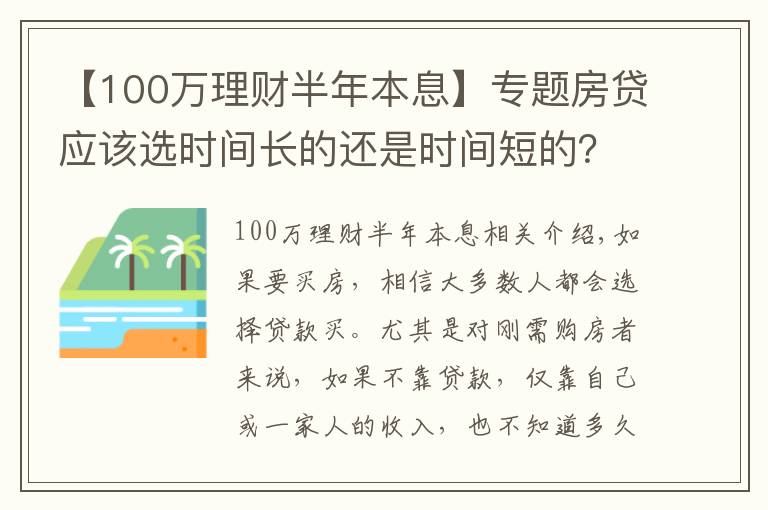 【100万理财半年本息】专题房贷应该选时间长的还是时间短的？

100万理财半年本息相关介绍，如果要买房，相信大多数人都会选择贷款买。尤其是对刚需购房者来说，如果不靠贷款，仅靠自己或一家人的收入，也不知道多久